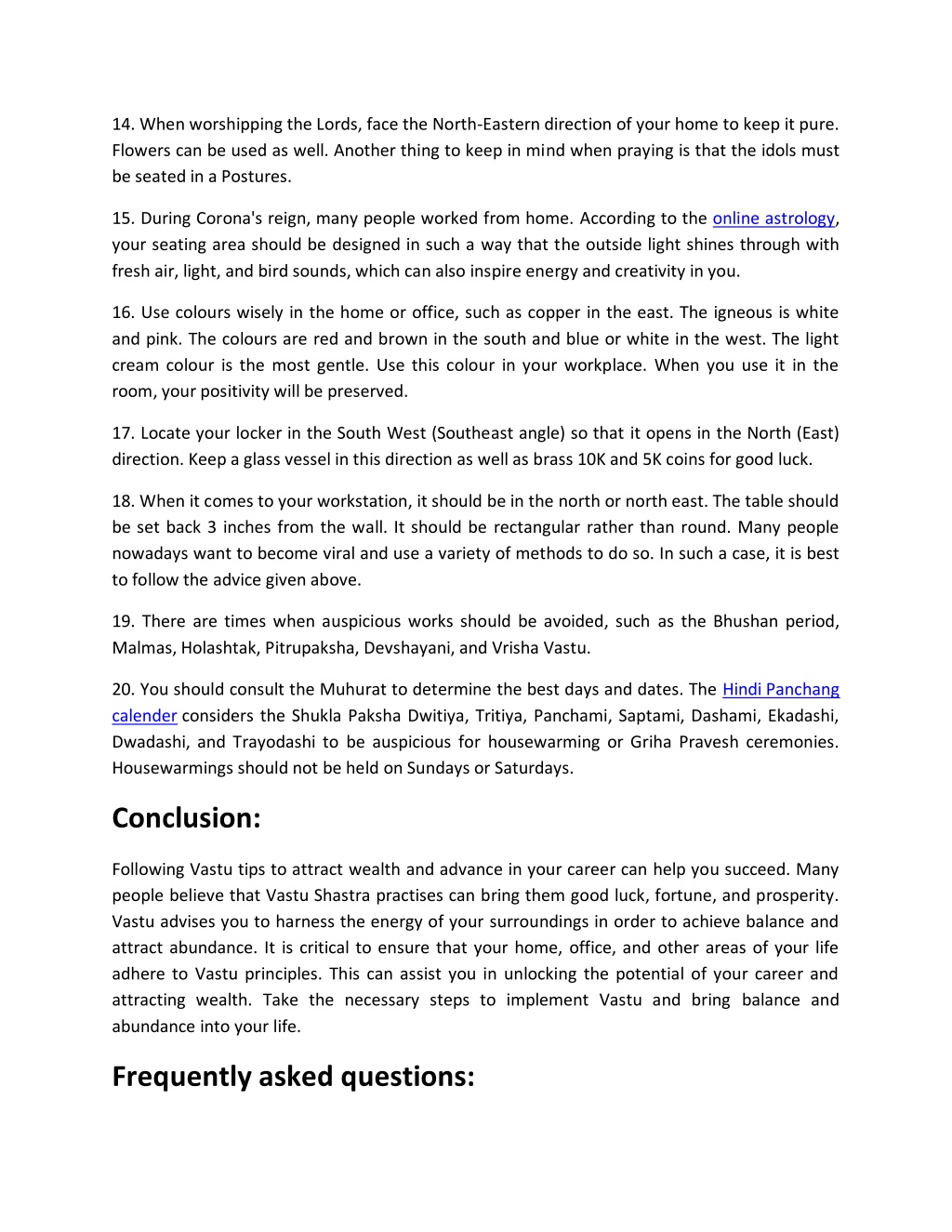 14. When worshipping the Lords, face the North-Eastern direction of your home to keep it pure. Flowers can be used as well. Another thing to keep in mind when praying is that the idols must be seated in a Postures.

15. During Corona's reign, many people worked from home. According to the online astrology, your seating area should be designed in such a way that the outside light shines through with fresh air, light, and bird sounds, which can also inspire energy and creativity in you.

16. Use colours wisely in the home or office, such as copper in the east. The igneous is white and pink. The colours are red and brown in the south and blue or white in the west. The light cream colour is the most gentle. Use this colour in your workplace. When you use it in the room, your positivity will be preserved.

17. Locate your locker in the South West (Southeast angle) so that it opens in the North (East) direction. Keep a glass vessel in this direction as well as brass 10K and 5K coins for good luck.

18. When it comes to your workstation, it should be in the north or north east. The table should be set back 3 inches from the wall. It should be rectangular rather than round. Many people nowadays want to become viral and use a variety of methods to do so. In such a case, it is best to follow the advice given above.

19. There are times when auspicious works should be avoided, such as the Bhushan period, Malmas, Holashtak, Pitrupaksha, Devshayani, and Vrisha Vastu.

20. You should consult the Muhurat to determine the best days and dates. The Hindi Panchang calender considers the Shukla Paksha Dwitiya, Tritiya, Panchami, Saptami, Dashami, Ekadashi, Dwadashi, and Trayodashi to be auspicious for housewarming or Griha Pravesh ceremonies. Housewarmings should not be held on Sundays or Saturdays.

Conclusion:

Following Vastu tips to attract wealth and advance in your career can help you succeed. Many people believe that Vastu Shastra practises can bring them good luck, fortune, and prosperity. Vastu advises you to harness the energy of your surroundings in order to achieve balance and attract abundance. It is critical to ensure that your home, office, and other areas of your life adhere to Vastu principles. This can assist you in unlocking the potential of your career and attracting wealth. Take the necessary steps to implement Vastu and bring balance and abundance into your life.

Frequently asked questions: